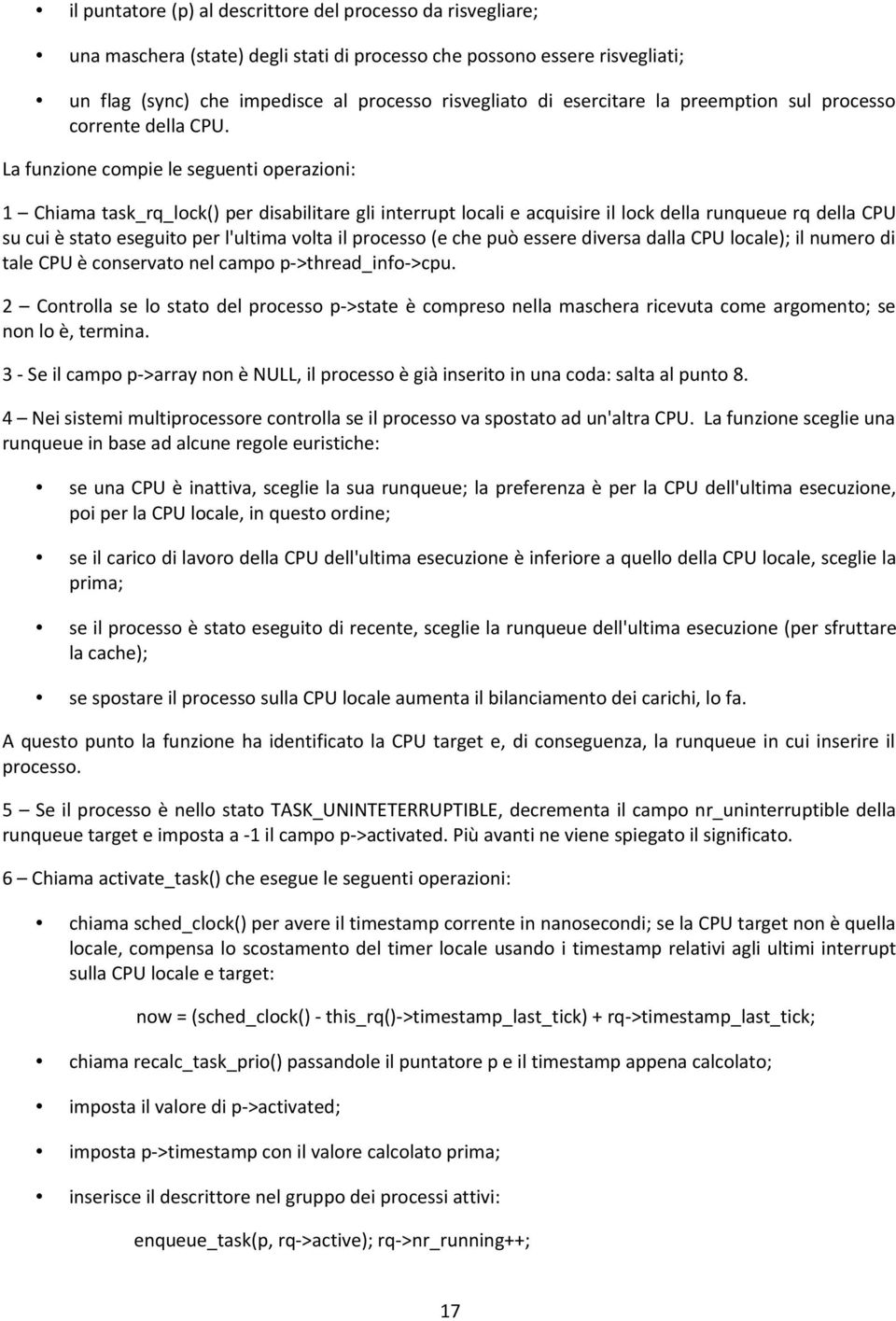 • il puntatore (p) al descrittore del processo da risvegliare;

• una maschera (state) degli stati di processo che possono essere risvegliati;

• un flag (sync) che impedisce al processo risvegliato di esercitare la preemption sul processo corrente della CPU.

La funzione compie le seguenti operazioni:

1 – Chiama task_rq_lock() per disabilitare gli interrupt locali e acquisire il lock della runqueue rq della CPU su cui è stato eseguito per l'ultima volta il processo (e che può essere diversa dalla CPU locale); il numero di tale CPU è conservato nel campo p->thread_info->cpu.

2 – Controlla se lo stato del processo p->state è compreso nella maschera ricevuta come argomento; se non lo è, termina.

3 - Se il campo p->array non è NULL, il processo è già inserito in una coda: salta al punto 8.

4 – Nei sistemi multiprocessore controlla se il processo va spostato ad un'altra CPU. La funzione sceglie una runqueue in base ad alcune regole euristiche:

• se una CPU è inattiva, sceglie la sua runqueue; la preferenza è per la CPU dell'ultima esecuzione, poi per la CPU locale, in questo ordine;

• se il carico di lavoro della CPU dell'ultima esecuzione è inferiore a quello della CPU locale, sceglie la prima;

• se il processo è stato eseguito di recente, sceglie la runqueue dell'ultima esecuzione (per sfruttare la cache);

• se spostare il processo sulla CPU locale aumenta il bilanciamento dei carichi, lo fa.

A questo punto la funzione ha identificato la CPU target e, di conseguenza, la runqueue in cui inserire il processo.

5 – Se il processo è nello stato TASK_UNINTETERRUPTIBLE, decrementa il campo nr_uninterruptible della runqueue target e imposta a -1 il campo p->activated. Più avanti ne viene spiegato il significato.

6 – Chiama activate_task() che esegue le seguenti operazioni:

• chiama sched_clock() per avere il timestamp corrente in nanosecondi; se la CPU target non è quella locale, compensa lo scostamento del timer locale usando i timestamp relativi agli ultimi interrupt sulla CPU locale e target:

now = (sched_clock() - this_rq()->timestamp_last_tick) + rq->timestamp_last_tick;

• chiama recalc_task_prio() passandole il puntatore p e il timestamp appena calcolato;

• imposta il valore di p->activated;

• imposta p->timestamp con il valore calcolato prima;

• inserisce il descrittore nel gruppo dei processi attivi:

enqueue_task(p, rq->active); rq->nr_running++;

17